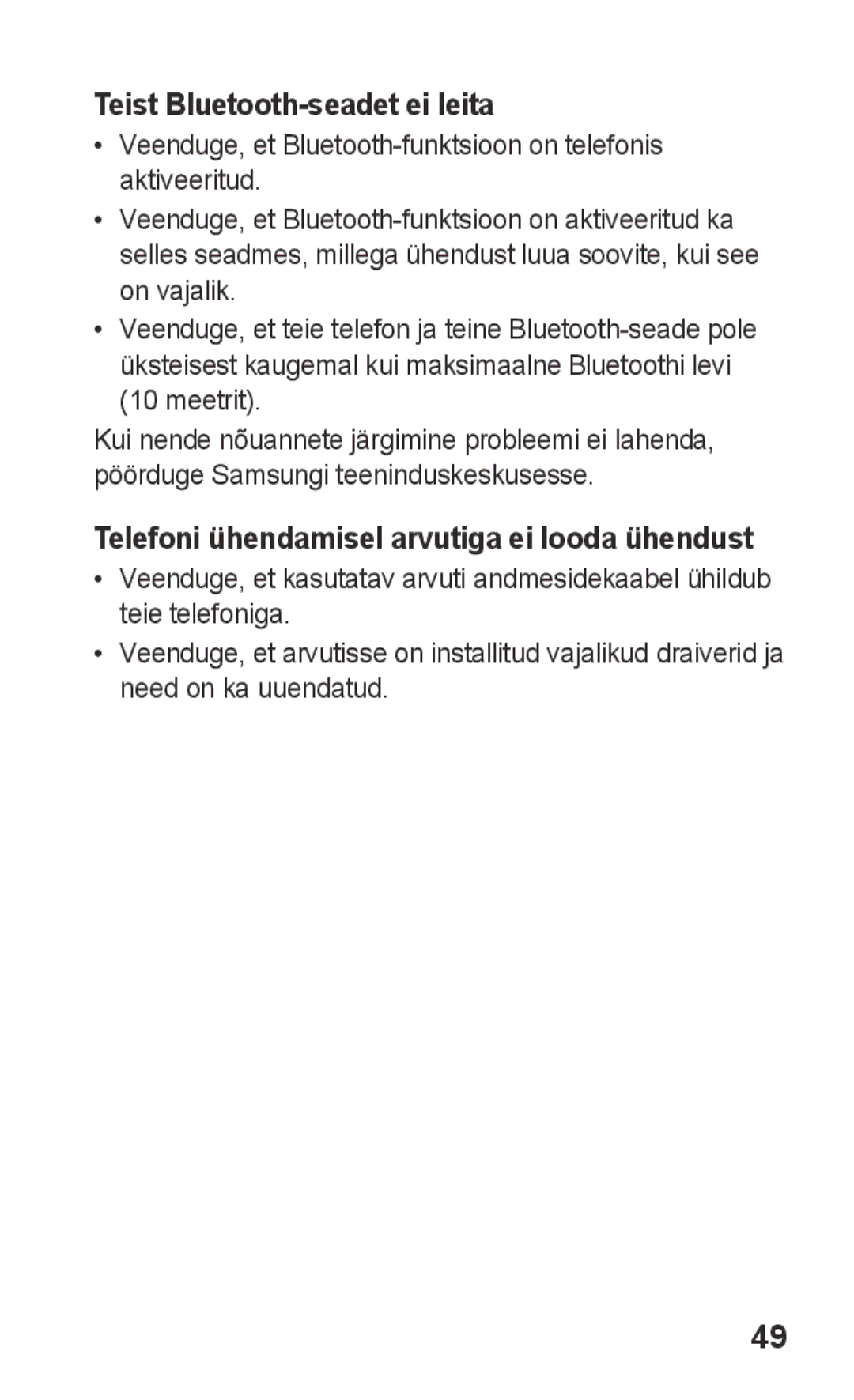 Teist Bluetooth-seadet ei leita

• Veenduge, et Bluetooth-funktsioon on telefonis aktiveeritud.

• Veenduge, et Bluetooth-funktsioon on aktiveeritud ka selles seadmes, millega ühendust luua soovite, kui see on vajalik.

• Veenduge, et teie telefon ja teine Bluetooth-seade pole üksteisest kaugemal kui maksimaalne Bluetoothi levi (10 meetrit).

Kui nende nõuannete järgimine probleemi ei lahenda, pöörduge Samsungi teeninduskeskusesse.

Telefoni ühendamisel arvutiga ei looda ühendust

• Veenduge, et kasutatav arvuti andmesidekaabel ühildub teie telefoniga.

• Veenduge, et arvutisse on installitud vajalikud draiverid ja need on ka uuendatud.

49